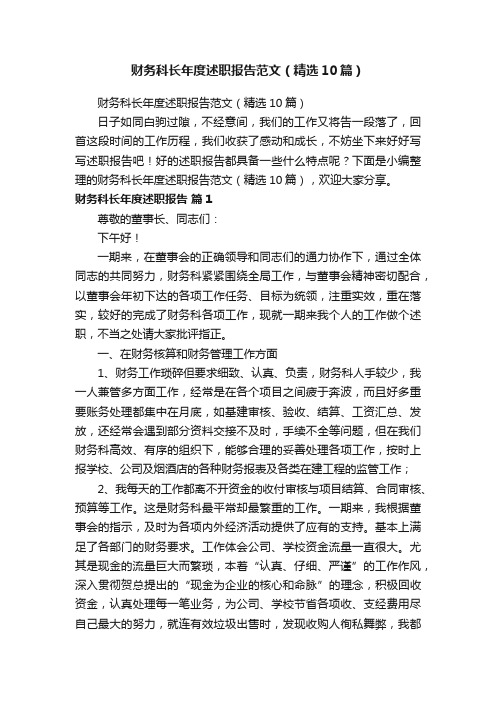 财务科长年度述职报告范文（精选10篇）

财务科长年度述职报告范文（精选10篇）

日子如同白驹过隙，不经意间，我们的工作又将告一段落了，回首这段时间的工作历程，我们收获了感动和成长，不妨坐下来好好写写述职报告吧！好的述职报告都具备一些什么特点呢？下面是小编整理的财务科长年度述职报告范文（精选10篇），欢迎大家分享。

财务科长年度述职报告 篇1

尊敬的董事长、同志们：

下午好！

一期来，在董事会的正确领导和同志们的通力协作下，通过全体同志的共同努力，财务科紧紧围绕全局工作，与董事会精神密切配合，以董事会年初下达的各项工作任务、目标为统领，注重实效，重在落实，较好的完成了财务科各项工作，现就一期来我个人的工作做个述职，不当之处请大家批评指正。

一、在财务核算和财务管理工作方面

1、财务工作琐碎但要求细致、认真、负责，财务科人手较少，我一人兼管多方面工作，经常是在各个项目之间疲于奔波，而且好多重要账务处理都集中在月底，如基建审核、验收、结算、工资汇总、发放，还经常会遇到部分资料交接不及时，手续不全等问题，但在我们财务科高效、有序的组织下，能够合理的妥善处理各项工作，按时上报学校、公司及烟酒店的各种财务报表及各类在建工程的监管工作；

2、我每天的工作都离不开资金的收付审核与项目结算、合同审核、预算等工作。这是财务科最平常却最繁重的工作。一期来，我根据董事会的指示，及时为各项内外经济活动提供了应有的支持。基本上满足了各部门的财务要求。工作体会公司、学校资金流量一直很大。尤其是现金的流量巨大而繁琐，本着“认真、仔细、严谨”的工作作风，深入贯彻贺总提出的“现金为企业的核心和命脉”的理念，积极回收资金，认真处理每一笔业务，为公司、学校节省各项收、支经费用尽自己最大的努力，就连有效垃圾出售时，发现收购人徇私舞弊，我都